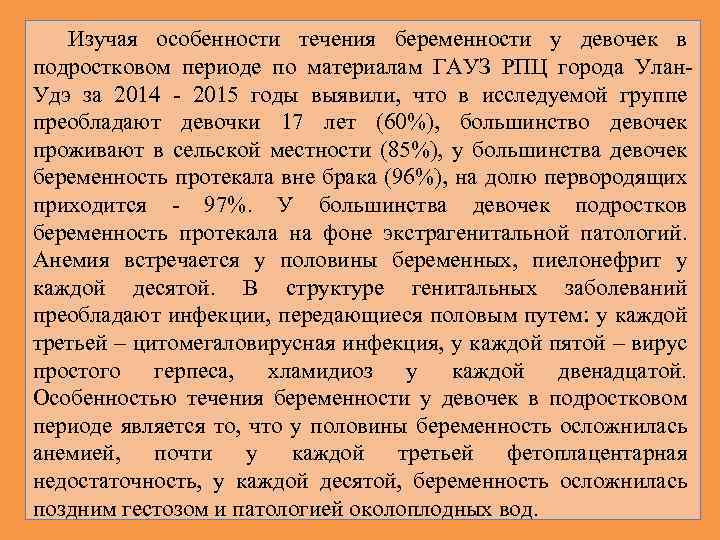 Изучая особенности течения беременности у девочек в подростковом периоде по материалам ГАУЗ РПЦ города Улан-Удэ за 2014 - 2015 годы выявили, что в исследуемой группе преобладают девочки 17 лет (60%), большинство девочек проживают в сельской местности (85%), у большинства девочек беременность протекала вне брака (96%), на долю первородящих приходится - 97%. У большинства девочек подростков беременность протекала на фоне экстрагенитальной патологий. Анемия встречается у половины беременных, пиелонефрит у каждой десятой. В структуре генитальных заболеваний преобладают инфекции, передающиеся половым путем: у каждой третьей – цитомегаловирусная инфекция, у каждой пятой – вирус простого герпеса, хламидиоз у каждой двенадцатой. Особенностью течения беременности у девочек в подростковом периоде является то, что у половины беременность осложнилась анемией, почти у каждой третьей фетоплацентарная недостаточность, у каждой десятой, беременность осложнилась поздним гестозом и патологией околоплодных вод.